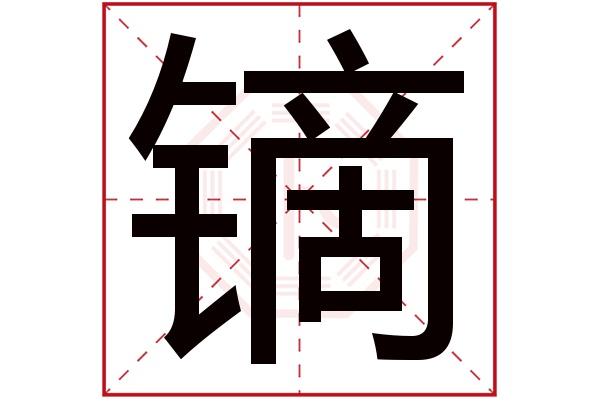 镝